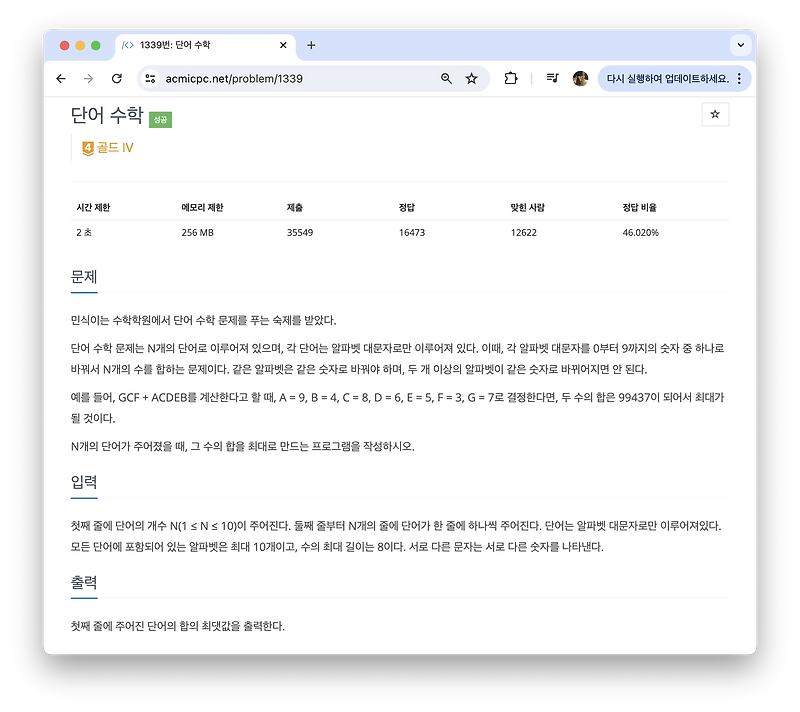 1339번: 단어 수학

acmicpc.net/problem/1339

다시 실행하여 업데이트하세요.

단어 수학 성공

4 골드 IV

| 시간 제한 | 메모리 제한 | 제출 | 정답 | 맞힌 사람 | 정답 비율 |
|---|---|---|---|---|---|
| 2 초 | 256 MB | 35549 | 16473 | 12622 | 46.020% |

문제

민식이는 수학학원에서 단어 수학 문제를 푸는 숙제를 받았다.

단어 수학 문제는 N개의 단어로 이루어져 있으며, 각 단어는 알파벳 대문자로만 이루어져 있다. 이때, 각 알파벳 대문자를 0부터 9까지의 숫자 중 하나로 바꿔서 N개의 수를 합하는 문제이다. 같은 알파벳은 같은 숫자로 바꿔야 하며, 두 개 이상의 알파벳이 같은 숫자로 바뀌어지면 안 된다.

예를 들어, GCF + ACDEB를 계산한다고 할 때, A = 9, B = 4, C = 8, D = 6, E = 5, F = 3, G = 7로 결정한다면, 두 수의 합은 99437이 되어서 최대가 될 것이다.

N개의 단어가 주어졌을 때, 그 수의 합을 최대로 만드는 프로그램을 작성하시오.

입력

첫째 줄에 단어의 개수 N(1 ≤ N ≤ 10)이 주어진다. 둘째 줄부터 N개의 줄에 단어가 한 줄에 하나씩 주어진다. 단어는 알파벳 대문자로만 이루어져있다. 모든 단어에 포함되어 있는 알파벳은 최대 10개이고, 수의 최대 길이는 8이다. 서로 다른 문자는 서로 다른 숫자를 나타낸다.

출력

첫째 줄에 주어진 단어의 합의 최댓값을 출력한다.